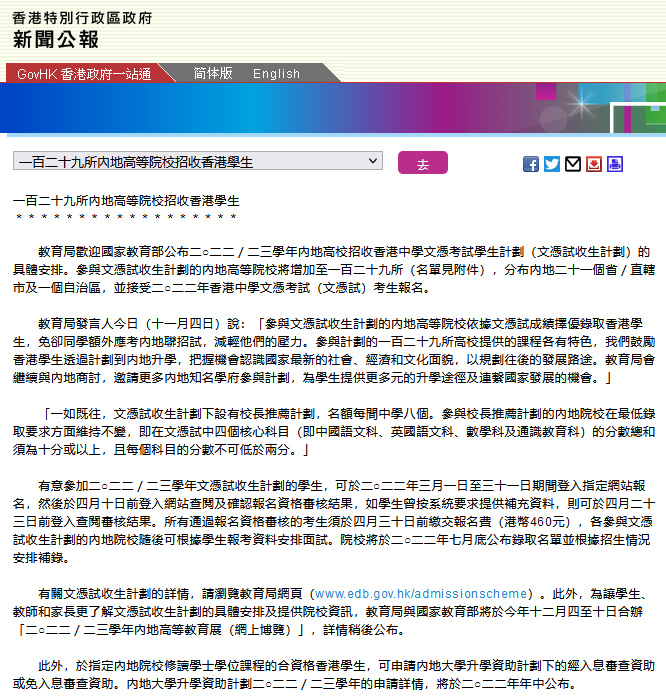 香港特別行政區政府
新聞公報

GovHK 香港政府一站通　简体版　English

一百二十九所內地高等院校招收香港學生

去

一百二十九所內地高等院校招收香港學生
＊＊＊＊＊＊＊＊＊＊＊＊＊＊＊＊＊＊＊

教育局歡迎國家教育部公布二○二二／二三學年內地高校招收香港中學文憑考試學生計劃（文憑試收生計劃）的具體安排。參與文憑試收生計劃的內地高等院校將增加至一百二十九所（名單見附件），分布內地二十一個省／直轄市及一個自治區，並接受二○二二年香港中學文憑考試（文憑試）考生報名。

教育局發言人今日（十一月四日）說：「參與文憑試收生計劃的內地高等院校依據文憑試成績擇優錄取香港學生，免卻同學額外應考內地聯招試，減輕他們的壓力。參與計劃的一百二十九所高校提供的課程各有特色，我們鼓勵香港學生透過計劃到內地升學，把握機會認識國家最新的社會、經濟和文化面貌，以規劃往後的發展路途。教育局會繼續與內地商討，邀請更多內地知名學府參與計劃，為學生提供更多元的升學途徑及連繫國家發展的機會。」

「一如既往，文憑試收生計劃下設有校長推薦計劃，名額每間中學八個。參與校長推薦計劃的內地院校在最低錄取要求方面維持不變，即在文憑試中四個核心科目（即中國語文科、英國語文科、數學科及通識教育科）的分數總和須為十分或以上，且每個科目的分數不可低於兩分。」

有意參加二○二二／二三學年文憑試收生計劃的學生，可於二○二二年三月一日至三十一日期間登入指定網站報名，然後於四月十日前登入網站查閱及確認報名資格審核結果，如學生曾按系統要求提供補充資料，則可於四月二十三日前登入查閱審核結果。所有通過報名資格審核的考生須於四月三十日前繳交報名費（港幣460元），各參與文憑試收生計劃的內地院校隨後可根據學生報考資料安排面試。院校將於二○二二年七月底公布錄取名單並根據招生情況安排補錄。

有關文憑試收生計劃的詳情，請瀏覽教育局網頁（www.edb.gov.hk/admissionscheme）。此外，為讓學生、教師和家長更了解文憑試收生計劃的具體安排及提供院校資訊，教育局與國家教育部將於今年十二月四至十日合辦「二○二二／二三學年內地高等教育展（網上博覽）」，詳情稍後公布。

此外，於指定內地院校修讀學士學位課程的合資格香港學生，可申請內地大學升學資助計劃下的經入息審查資助或免入息審查資助。內地大學升學資助計劃二○二二／二三學年的申請詳情，將於二○二二年年中公布。